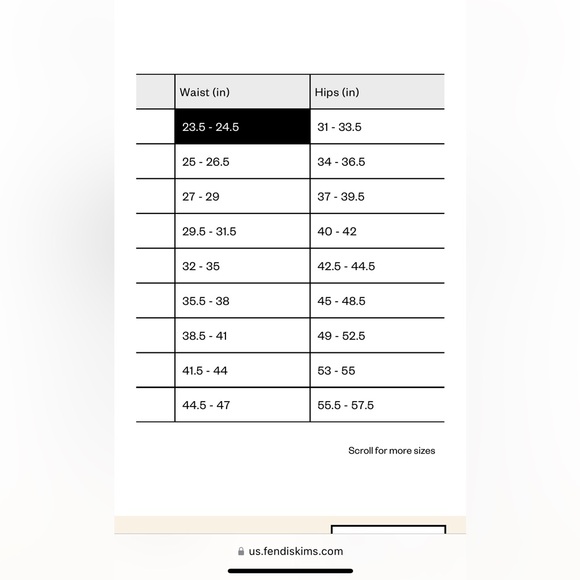 | | Waist (in) | Hips (in) |
|---|---|---|
| | 23.5 - 24.5 | 31 - 33.5 |
| | 25 - 26.5 | 34 - 36.5 |
| | 27 - 29 | 37 - 39.5 |
| | 29.5 - 31.5 | 40 - 42 |
| | 32 - 35 | 42.5 - 44.5 |
| | 35.5 - 38 | 45 - 48.5 |
| | 38.5 - 41 | 49 - 52.5 |
| | 41.5 - 44 | 53 - 55 |
| | 44.5 - 47 | 55.5 - 57.5 |

Scroll for more sizes

us.fendiskims.com